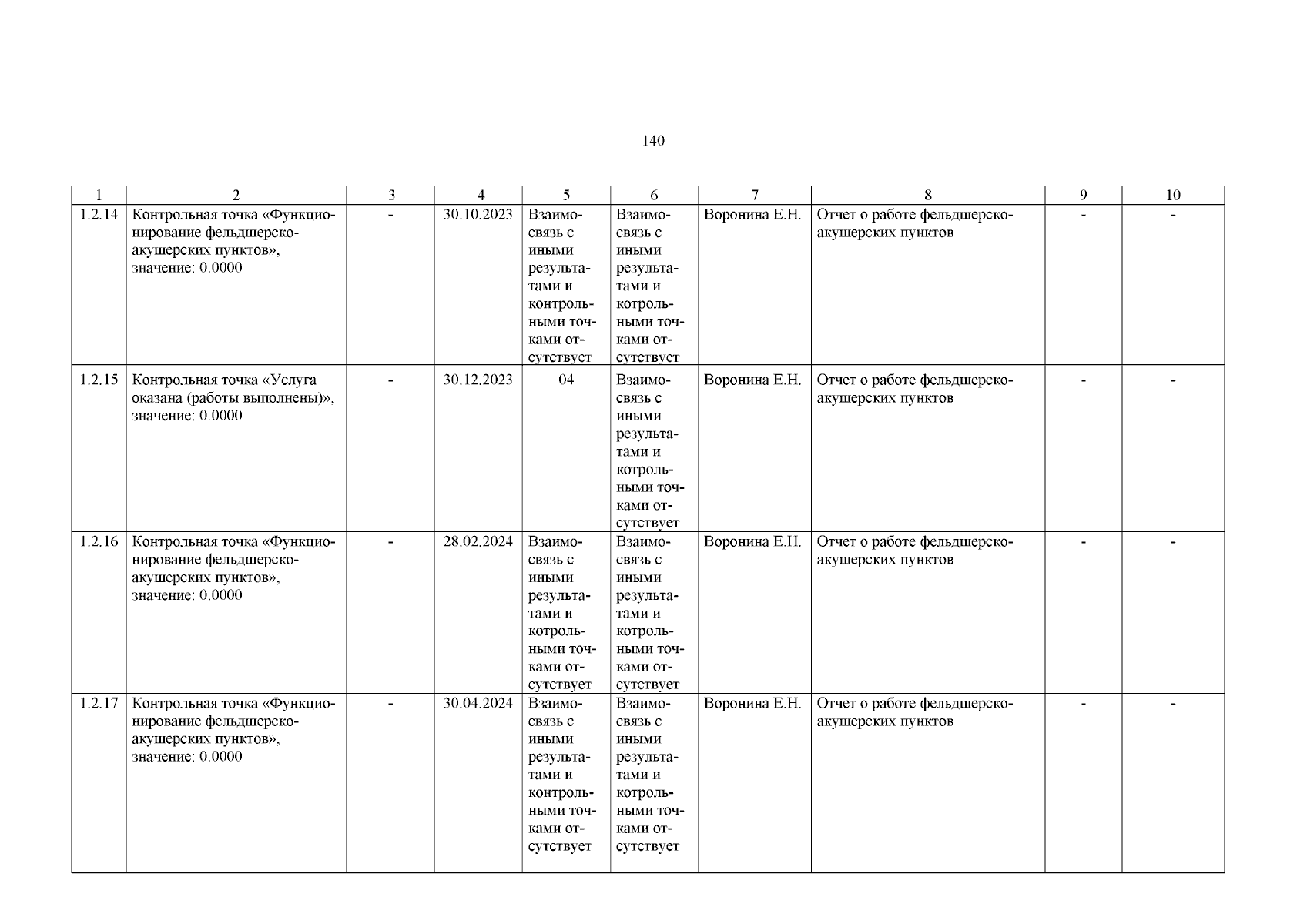 140

| 1 | 2 | 3 | 4 | 5 | 6 | 7 | 8 | 9 | 10 |
|---|---|---|---|---|---|---|---|---|---|
| 1.2.14 | Контрольная точка «Функционирование фельдшерско-акушерских пунктов», значение: 0.0000 | - | 30.10.2023 | Взаимосвязь с иными результатами и контрольными точками отсутствует | Взаимосвязь с иными результатами и котрольными точками отсутствует | Воронина Е.Н. | Отчет о работе фельдшерско-акушерских пунктов | - | - |
| 1.2.15 | Контрольная точка «Услуга оказана (работы выполнены)», значение: 0.0000 | - | 30.12.2023 | 04 | Взаимосвязь с иными результатами и котрольными точками отсутствует | Воронина Е.Н. | Отчет о работе фельдшерско-акушерских пунктов | - | - |
| 1.2.16 | Контрольная точка «Функционирование фельдшерско-акушерских пунктов», значение: 0.0000 | - | 28.02.2024 | Взаимосвязь с иными результатами и котрольными точками отсутствует | Взаимосвязь с иными результатами и котрольными точками отсутствует | Воронина Е.Н. | Отчет о работе фельдшерско-акушерских пунктов | - | - |
| 1.2.17 | Контрольная точка «Функционирование фельдшерско-акушерских пунктов», значение: 0.0000 | - | 30.04.2024 | Взаимосвязь с иными результатами и контрольными точками отсутствует | Взаимосвязь с иными результатами и котрольными точками отсутствует | Воронина Е.Н. | Отчет о работе фельдшерско-акушерских пунктов | - | - |